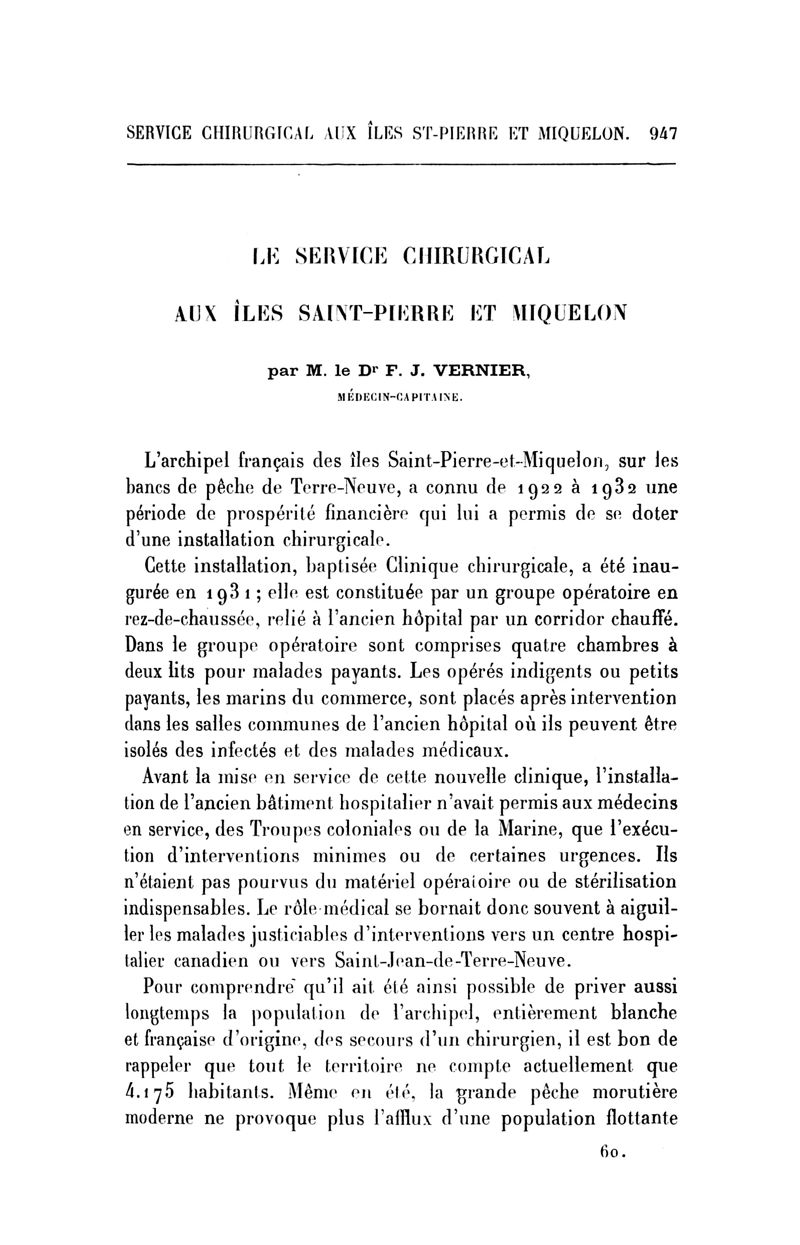 SERVICE CHIRURGICAL AUX ÎLES ST-PIERRE ET MIQUELON. 947

LE SERVICE CHIRURGICAL

AUX ÎLES SAINT-PIERRE ET MIQUELON

par M. le Dr F. J. VERNIER,

MÉDECIN-CAPITAINE.

L'archipel français des îles Saint-Pierre-et-Miquelon, sur les bancs de pêche de Terre-Neuve, a connu de 1922 à 1932 une période de prospérité financière qui lui a permis de se doter d'une installation chirurgicale.

Cette installation, baptisée Clinique chirurgicale, a été inaugurée en 1931 ; elle est constituée par un groupe opératoire en rez-de-chaussée, relié à l'ancien hôpital par un corridor chauffé. Dans le groupe opératoire sont comprises quatre chambres à deux lits pour malades payants. Les opérés indigents ou petits payants, les marins du commerce, sont placés après intervention dans les salles communes de l'ancien hôpital où ils peuvent être isolés des infectés et des malades médicaux.

Avant la mise en service de cette nouvelle clinique, l'installation de l'ancien bâtiment hospitalier n'avait permis aux médecins en service, des Troupes coloniales ou de la Marine, que l'exécution d'interventions minimes ou de certaines urgences. Ils n'étaient pas pourvus du matériel opératoire ou de stérilisation indispensables. Le rôle médical se bornait donc souvent à aiguiller les malades justiciables d'interventions vers un centre hospitalier canadien ou vers Saint-Jean-de-Terre-Neuve.

Pour comprendre qu'il ait été ainsi possible de priver aussi longtemps la population de l'archipel, entièrement blanche et française d'origine, des secours d'un chirurgien, il est bon de rappeler que tout le territoire ne compte actuellement que 4.175 habitants. Même en été, la grande pêche morutière moderne ne provoque plus l'afflux d'une population flottante

60.